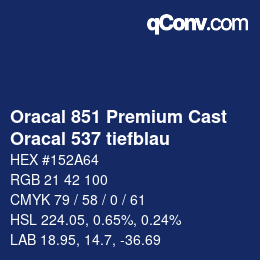 qConv.com

Oracal 851 Premium Cast
Oracal 537 tiefblau

HEX #152A64

RGB 21 42 100

CMYK 79 / 58 / 0 / 61

HSL 224.05, 0.65%, 0.24%

LAB 18.95, 14.7, -36.69